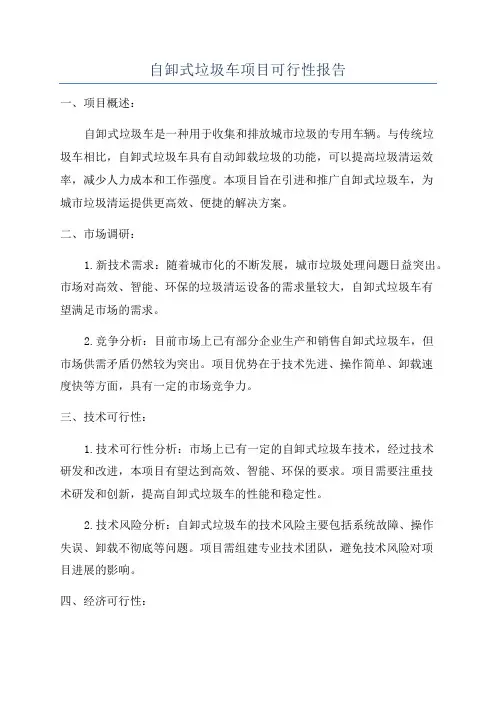 自卸式垃圾车项目可行性报告

一、项目概述：

自卸式垃圾车是一种用于收集和排放城市垃圾的专用车辆。与传统垃圾车相比，自卸式垃圾车具有自动卸载垃圾的功能，可以提高垃圾清运效率，减少人力成本和工作强度。本项目旨在引进和推广自卸式垃圾车，为城市垃圾清运提供更高效、便捷的解决方案。

二、市场调研：

1.新技术需求：随着城市化的不断发展，城市垃圾处理问题日益突出。市场对高效、智能、环保的垃圾清运设备的需求量较大，自卸式垃圾车有望满足市场的需求。

2.竞争分析：目前市场上已有部分企业生产和销售自卸式垃圾车，但市场供需矛盾仍然较为突出。项目优势在于技术先进、操作简单、卸载速度快等方面，具有一定的市场竞争力。

三、技术可行性：

1.技术可行性分析：市场上已有一定的自卸式垃圾车技术，经过技术研发和改进，本项目有望达到高效、智能、环保的要求。项目需要注重技术研发和创新，提高自卸式垃圾车的性能和稳定性。

2.技术风险分析：自卸式垃圾车的技术风险主要包括系统故障、操作失误、卸载不彻底等问题。项目需组建专业技术团队，避免技术风险对项目进展的影响。

四、经济可行性：